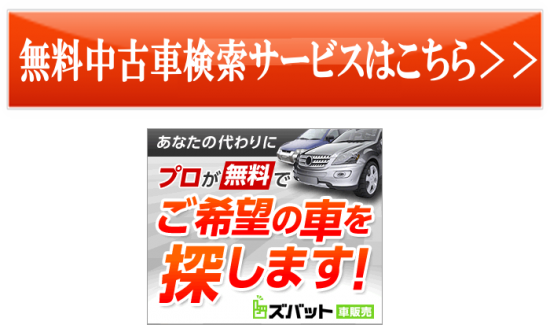 無料中古車検索サービスはこちら＞＞

あなたの代わりに
プロが無料で
ご希望の車を
探します!
ズバット 車販売